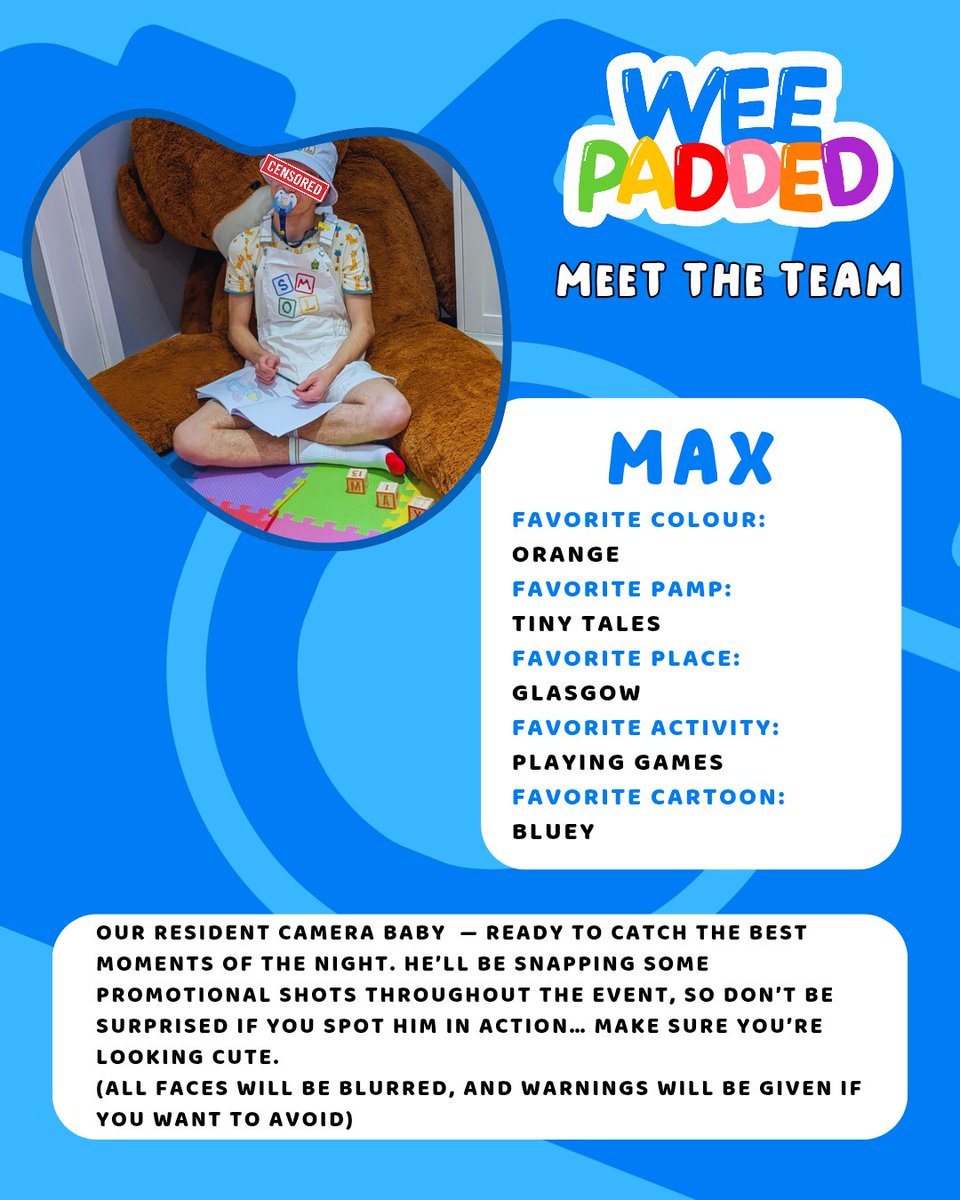 WEE PADDED

MEET THE TEAM

CENSORED

S M O L

M A X

MAX

FAVORITE COLOUR:
ORANGE
FAVORITE PAMP:
TINY TALES
FAVORITE PLACE:
GLASGOW
FAVORITE ACTIVITY:
PLAYING GAMES
FAVORITE CARTOON:
BLUEY

OUR RESIDENT CAMERA BABY — READY TO CATCH THE BEST MOMENTS OF THE NIGHT. HE'LL BE SNAPPING SOME PROMOTIONAL SHOTS THROUGHOUT THE EVENT, SO DON'T BE SURPRISED IF YOU SPOT HIM IN ACTION… MAKE SURE YOU'RE LOOKING CUTE.
(ALL FACES WILL BE BLURRED, AND WARNINGS WILL BE GIVEN IF YOU WANT TO AVOID)